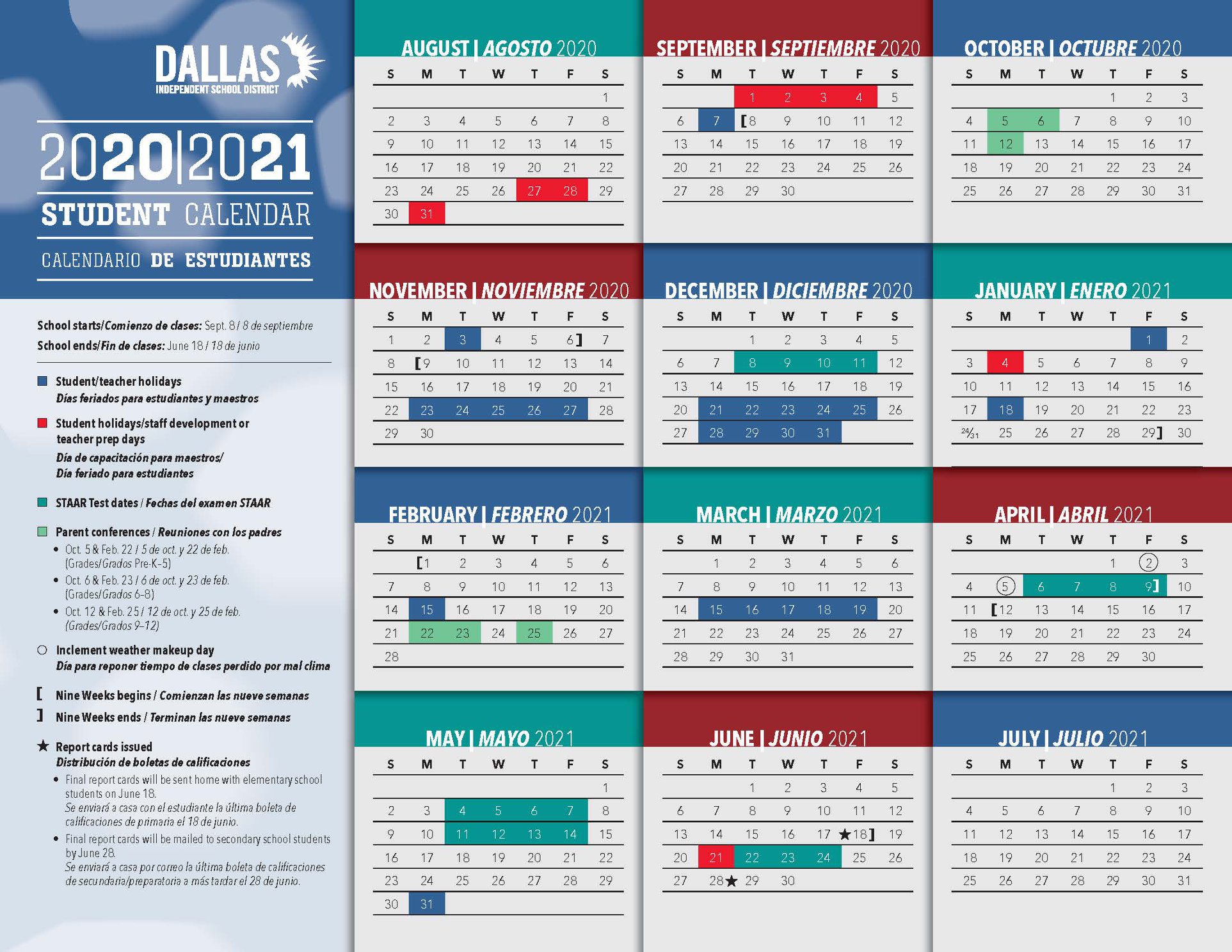 DALLAS
INDEPENDENT SCHOOL DISTRICT

2020|2021
STUDENT CALENDAR
CALENDARIO DE ESTUDIANTES

School starts/Comienzo de clases: Sept. 8 / 8 de septiembre
School ends/Fin de clases: June 18 / 18 de junio

Student/teacher holidays
Días feriados para estudiantes y maestros

Student holidays/staff development or teacher prep days
Día de capacitación para maestros/ Día feriado para estudiantes

STAAR Test dates / Fechas del examen STAAR

Parent conferences / Reuniones con los padres
• Oct. 5 & Feb. 22 / 5 de oct. y 22 de feb. (Grades/Grados Pre-K–5)
• Oct. 6 & Feb. 23 / 6 de oct. y 23 de feb. (Grades/Grados 6–8)
• Oct. 12 & Feb. 25 / 12 de oct. y 25 de feb. (Grades/Grados 9–12)

○ Inclement weather makeup day
Día para reponer tiempo de clases perdido por mal clima

[ Nine Weeks begins / Comienzan las nueve semanas
] Nine Weeks ends / Terminan las nueve semanas

★ Report cards issued
Distribución de boletas de calificaciones
• Final report cards will be sent home with elementary school students on June 18. Se enviará a casa con el estudiante la última boleta de calificaciones de primaria el 18 de junio.
• Final report cards will be mailed to secondary school students by June 28. Se enviará a casa por correo la última boleta de calificaciones de secundaria/preparatoria a más tardar el 28 de junio.

AUGUST | AGOSTO 2020
| S | M | T | W | T | F | S |
|---|---|---|---|---|---|---|
| | | | | | | 1 |
| 2 | 3 | 4 | 5 | 6 | 7 | 8 |
| 9 | 10 | 11 | 12 | 13 | 14 | 15 |
| 16 | 17 | 18 | 19 | 20 | 21 | 22 |
| 23 | 24 | 25 | 26 | 27 | 28 | 29 |
| 30 | 31 | | | | | |

SEPTEMBER | SEPTIEMBRE 2020
| S | M | T | W | T | F | S |
|---|---|---|---|---|---|---|
| | | 1 | 2 | 3 | 4 | 5 |
| 6 | 7 | [8 | 9 | 10 | 11 | 12 |
| 13 | 14 | 15 | 16 | 17 | 18 | 19 |
| 20 | 21 | 22 | 23 | 24 | 25 | 26 |
| 27 | 28 | 29 | 30 | | | |

OCTOBER | OCTUBRE 2020
| S | M | T | W | T | F | S |
|---|---|---|---|---|---|---|
| | | | | 1 | 2 | 3 |
| 4 | 5 | 6 | 7 | 8 | 9 | 10 |
| 11 | 12 | 13 | 14 | 15 | 16 | 17 |
| 18 | 19 | 20 | 21 | 22 | 23 | 24 |
| 25 | 26 | 27 | 28 | 29 | 30 | 31 |

NOVEMBER | NOVIEMBRE 2020
| S | M | T | W | T | F | S |
|---|---|---|---|---|---|---|
| 1 | 2 | 3 | 4 | 5 | 6] | 7 |
| 8 | [9 | 10 | 11 | 12 | 13 | 14 |
| 15 | 16 | 17 | 18 | 19 | 20 | 21 |
| 22 | 23 | 24 | 25 | 26 | 27 | 28 |
| 29 | 30 | | | | | |

DECEMBER | DICIEMBRE 2020
| S | M | T | W | T | F | S |
|---|---|---|---|---|---|---|
| | | 1 | 2 | 3 | 4 | 5 |
| 6 | 7 | 8 | 9 | 10 | 11 | 12 |
| 13 | 14 | 15 | 16 | 17 | 18 | 19 |
| 20 | 21 | 22 | 23 | 24 | 25 | 26 |
| 27 | 28 | 29 | 30 | 31 | | |

JANUARY | ENERO 2021
| S | M | T | W | T | F | S |
|---|---|---|---|---|---|---|
| | | | | | 1 | 2 |
| 3 | 4 | 5 | 6 | 7 | 8 | 9 |
| 10 | 11 | 12 | 13 | 14 | 15 | 16 |
| 17 | 18 | 19 | 20 | 21 | 22 | 23 |
| 24/31 | 25 | 26 | 27 | 28 | 29] | 30 |

FEBRUARY | FEBRERO 2021
| S | M | T | W | T | F | S |
|---|---|---|---|---|---|---|
| | [1 | 2 | 3 | 4 | 5 | 6 |
| 7 | 8 | 9 | 10 | 11 | 12 | 13 |
| 14 | 15 | 16 | 17 | 18 | 19 | 20 |
| 21 | 22 | 23 | 24 | 25 | 26 | 27 |
| 28 | | | | | | |

MARCH | MARZO 2021
| S | M | T | W | T | F | S |
|---|---|---|---|---|---|---|
| | 1 | 2 | 3 | 4 | 5 | 6 |
| 7 | 8 | 9 | 10 | 11 | 12 | 13 |
| 14 | 15 | 16 | 17 | 18 | 19 | 20 |
| 21 | 22 | 23 | 24 | 25 | 26 | 27 |
| 28 | 29 | 30 | 31 | | | |

APRIL | ABRIL 2021
| S | M | T | W | T | F | S |
|---|---|---|---|---|---|---|
| | | | | 1 | 2 | 3 |
| 4 | 5 | 6 | 7 | 8 | 9] | 10 |
| 11 | [12 | 13 | 14 | 15 | 16 | 17 |
| 18 | 19 | 20 | 21 | 22 | 23 | 24 |
| 25 | 26 | 27 | 28 | 29 | 30 | |

MAY | MAYO 2021
| S | M | T | W | T | F | S |
|---|---|---|---|---|---|---|
| | | | | | | 1 |
| 2 | 3 | 4 | 5 | 6 | 7 | 8 |
| 9 | 10 | 11 | 12 | 13 | 14 | 15 |
| 16 | 17 | 18 | 19 | 20 | 21 | 22 |
| 23 | 24 | 25 | 26 | 27 | 28 | 29 |
| 30 | 31 | | | | | |

JUNE | JUNIO 2021
| S | M | T | W | T | F | S |
|---|---|---|---|---|---|---|
| | | 1 | 2 | 3 | 4 | 5 |
| 6 | 7 | 8 | 9 | 10 | 11 | 12 |
| 13 | 14 | 15 | 16 | 17 | ★18] | 19 |
| 20 | 21 | 22 | 23 | 24 | 25 | 26 |
| 27 | 28★ | 29 | 30 | | | |

JULY | JULIO 2021
| S | M | T | W | T | F | S |
|---|---|---|---|---|---|---|
| | | | | 1 | 2 | 3 |
| 4 | 5 | 6 | 7 | 8 | 9 | 10 |
| 11 | 12 | 13 | 14 | 15 | 16 | 17 |
| 18 | 19 | 20 | 21 | 22 | 23 | 24 |
| 25 | 26 | 27 | 28 | 29 | 30 | 31 |